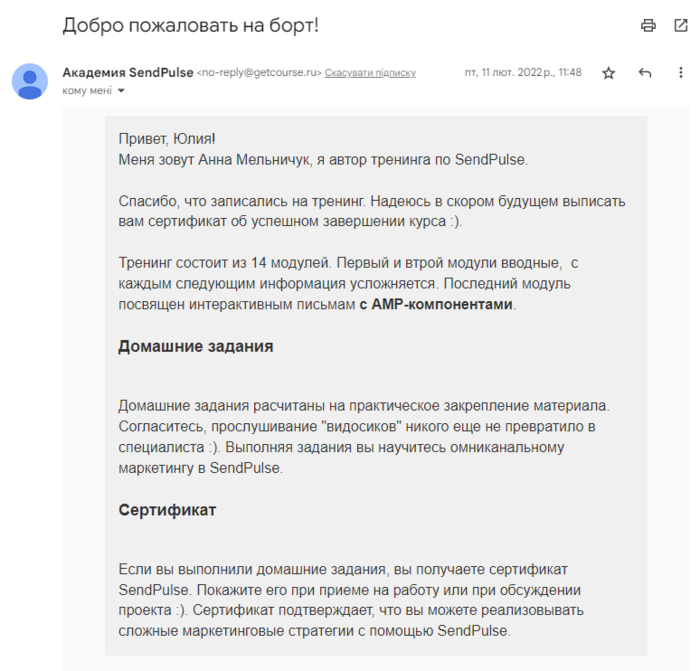 Добро пожаловать на борт!

Академия SendPulse <no-reply@getcourse.ru> Скасувати підписку
пт, 11 лют. 2022 р., 11:48
кому мені

Привет, Юлия!
Меня зовут Анна Мельничук, я автор тренинга по SendPulse.

Спасибо, что записались на тренинг. Надеюсь в скором будущем выписать вам сертификат об успешном завершении курса :).

Тренинг состоит из 14 модулей. Первый и втрой модули вводные, с каждым следующим информация усложняется. Последний модуль посвящен интерактивным письмам с AMP-компонентами.

Домашние задания

Домашние задания расчитаны на практическое закрепление материала. Согласитесь, прослушивание "видосиков" никого еще не превратило в специалиста :). Выполняя задания вы научитесь омниканальному маркетингу в SendPulse.

Сертификат

Если вы выполнили домашние задания, вы получаете сертификат SendPulse. Покажите его при приеме на работу или при обсуждении проекта :). Сертификат подтверждает, что вы можете реализовывать сложные маркетинговые стратегии с помощью SendPulse.